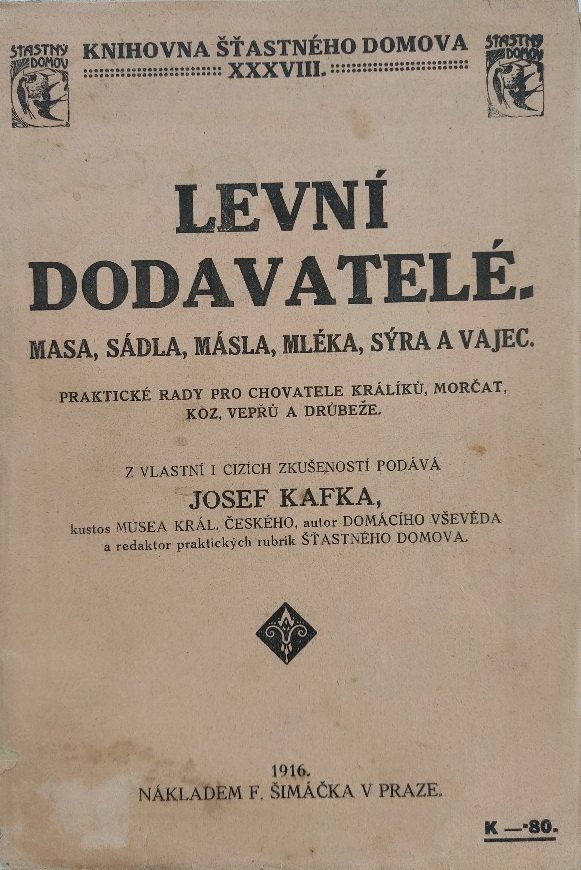 ŠŤASTNÝ DOMOV

KNIHOVNA ŠŤASTNÉHO DOMOVA
XXXVIII.

ŠŤASTNÝ DOMOV

LEVNÍ DODAVATELÉ.

MASA, SÁDLA, MÁSLA, MLÉKA, SÝRA A VAJEC.

PRAKTICKÉ RADY PRO CHOVATELE KRÁLÍKŮ, MORČAT, KOZ, VEPŘŮ A DRŮBEŽE.

Z VLASTNÍ I CIZÍCH ZKUŠENOSTÍ PODÁVÁ
JOSEF KAFKA,
kustos MUSEA KRÁL. ČESKÉHO, autor DOMÁCÍHO VŠEVĚDA a redaktor praktických rubrik ŠŤASTNÉHO DOMOVA.

1916.
NÁKLADEM F. ŠIMÁČKA V PRAZE.

K —·80.